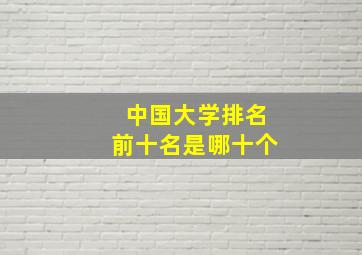 中国大学排名
前十名是哪十个